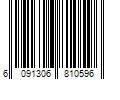 6 091306 810596